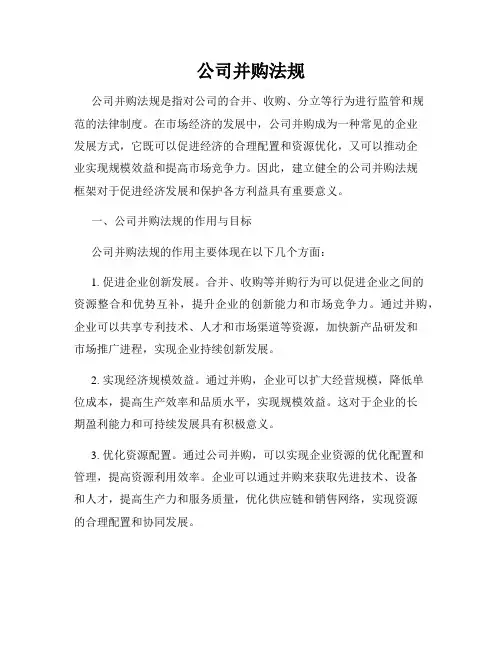 公司并购法规

公司并购法规是指对公司的合并、收购、分立等行为进行监管和规范的法律制度。在市场经济的发展中，公司并购成为一种常见的企业发展方式，它既可以促进经济的合理配置和资源优化，又可以推动企业实现规模效益和提高市场竞争力。因此，建立健全的公司并购法规框架对于促进经济发展和保护各方利益具有重要意义。

一、公司并购法规的作用与目标

公司并购法规的作用主要体现在以下几个方面：

1. 促进企业创新发展。合并、收购等并购行为可以促进企业之间的资源整合和优势互补，提升企业的创新能力和市场竞争力。通过并购，企业可以共享专利技术、人才和市场渠道等资源，加快新产品研发和市场推广进程，实现企业持续创新发展。

2. 实现经济规模效益。通过并购，企业可以扩大经营规模，降低单位成本，提高生产效率和品质水平，实现规模效益。这对于企业的长期盈利能力和可持续发展具有积极意义。

3. 优化资源配置。通过公司并购，可以实现企业资源的优化配置和管理，提高资源利用效率。企业可以通过并购来获取先进技术、设备和人才，提高生产力和服务质量，优化供应链和销售网络，实现资源的合理配置和协同发展。